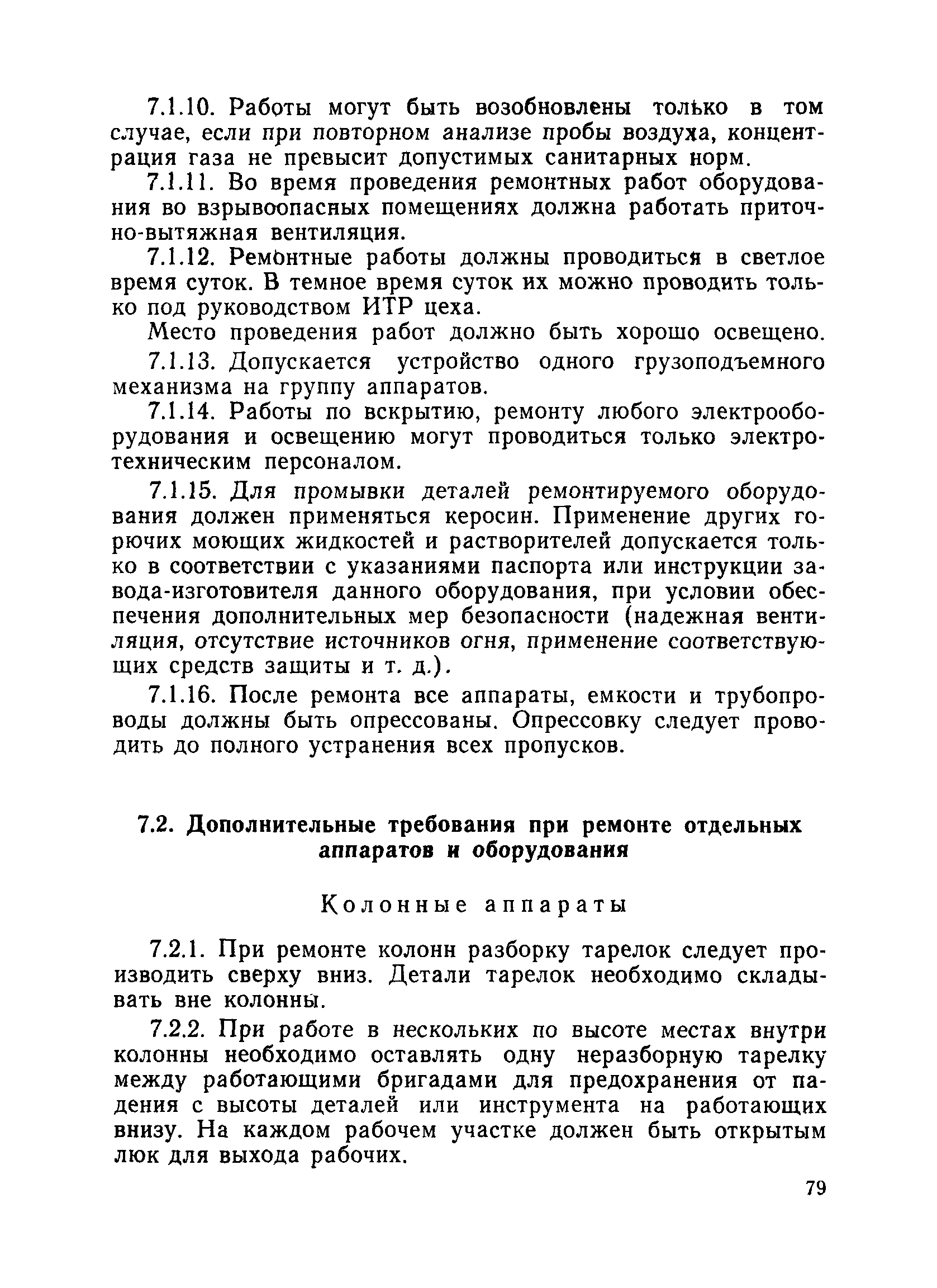 7.1.10. Работы могут быть возобновлены только в том случае, если при повторном анализе пробы воздуха, концентрация газа не превысит допустимых санитарных норм.

7.1.11. Во время проведения ремонтных работ оборудования во взрывоопасных помещениях должна работать приточно-вытяжная вентиляция.

7.1.12. Ремонтные работы должны проводиться в светлое время суток. В темное время суток их можно проводить только под руководством ИТР цеха.

Место проведения работ должно быть хорошо освещено.

7.1.13. Допускается устройство одного грузоподъемного механизма на группу аппаратов.

7.1.14. Работы по вскрытию, ремонту любого электрооборудования и освещению могут проводиться только электротехническим персоналом.

7.1.15. Для промывки деталей ремонтируемого оборудования должен применяться керосин. Применение других горючих моющих жидкостей и растворителей допускается только в соответствии с указаниями паспорта или инструкции завода-изготовителя данного оборудования, при условии обеспечения дополнительных мер безопасности (надежная вентиляция, отсутствие источников огня, применение соответствующих средств защиты и т. д.).

7.1.16. После ремонта все аппараты, емкости и трубопроводы должны быть опрессованы. Опрессовку следует проводить до полного устранения всех пропусков.

7.2. Дополнительные требования при ремонте отдельных аппаратов и оборудования

Колонные аппараты

7.2.1. При ремонте колонн разборку тарелок следует производить сверху вниз. Детали тарелок необходимо складывать вне колонны.

7.2.2. При работе в нескольких по высоте местах внутри колонны необходимо оставлять одну неразборную тарелку между работающими бригадами для предохранения от падения с высоты деталей или инструмента на работающих внизу. На каждом рабочем участке должен быть открытым люк для выхода рабочих.

79